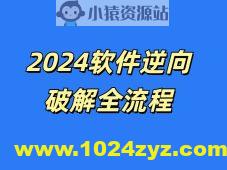 小猿资源站

2024软件逆向
破解全流程

www.1024zyz.com